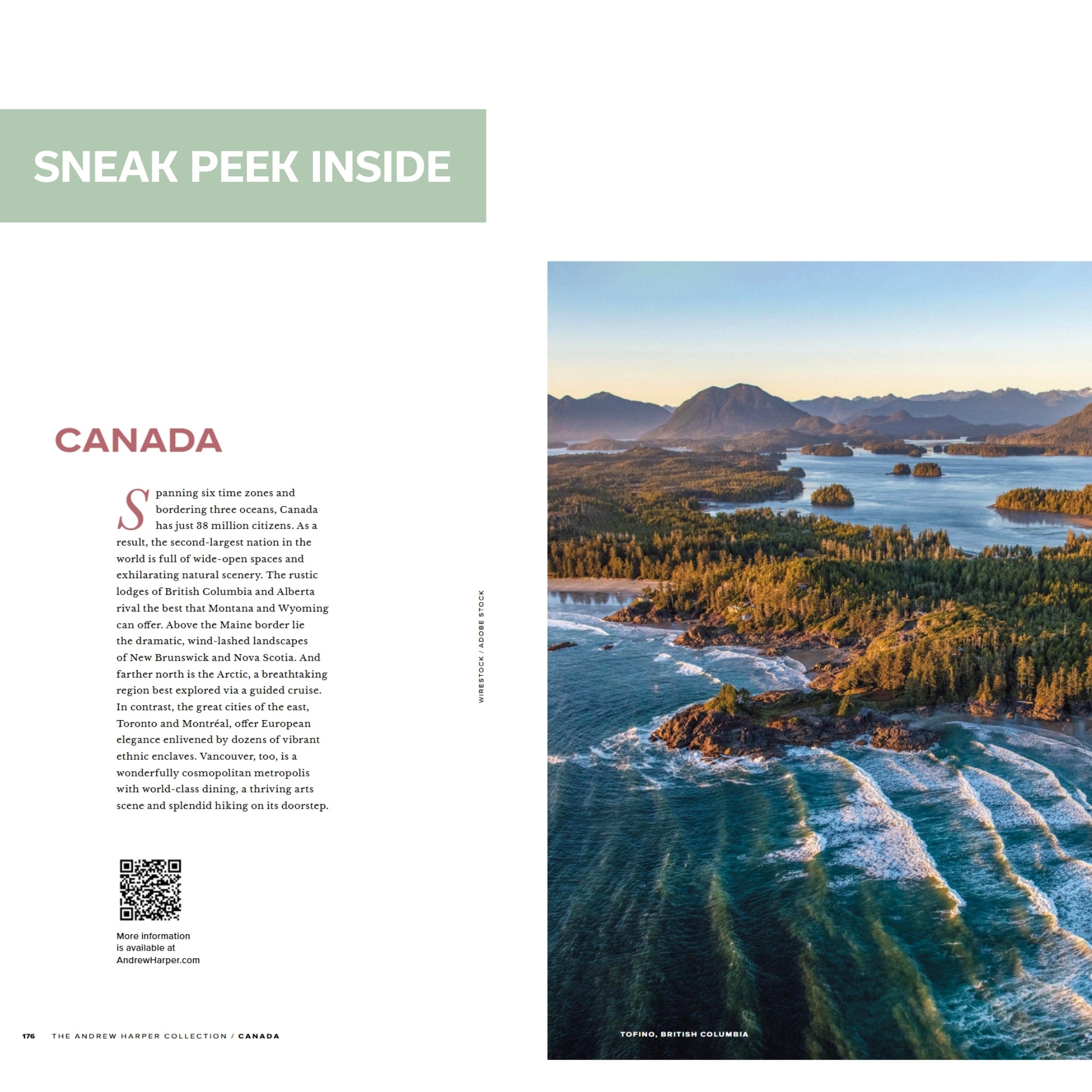 SNEAK PEEK INSIDE

CANADA

Spanning six time zones and bordering three oceans, Canada has just 38 million citizens. As a result, the second-largest nation in the world is full of wide-open spaces and exhilarating natural scenery. The rustic lodges of British Columbia and Alberta rival the best that Montana and Wyoming can offer. Above the Maine border lie the dramatic, wind-lashed landscapes of New Brunswick and Nova Scotia. And farther north is the Arctic, a breathtaking region best explored via a guided cruise. In contrast, the great cities of the east, Toronto and Montréal, offer European elegance enlivened by dozens of vibrant ethnic enclaves. Vancouver, too, is a wonderfully cosmopolitan metropolis with world-class dining, a thriving arts scene and splendid hiking on its doorstep.

More information
is available at
AndrewHarper.com

WIRESTOCK / ADOBE STOCK

TOFINO, BRITISH COLUMBIA

176 THE ANDREW HARPER COLLECTION / CANADA